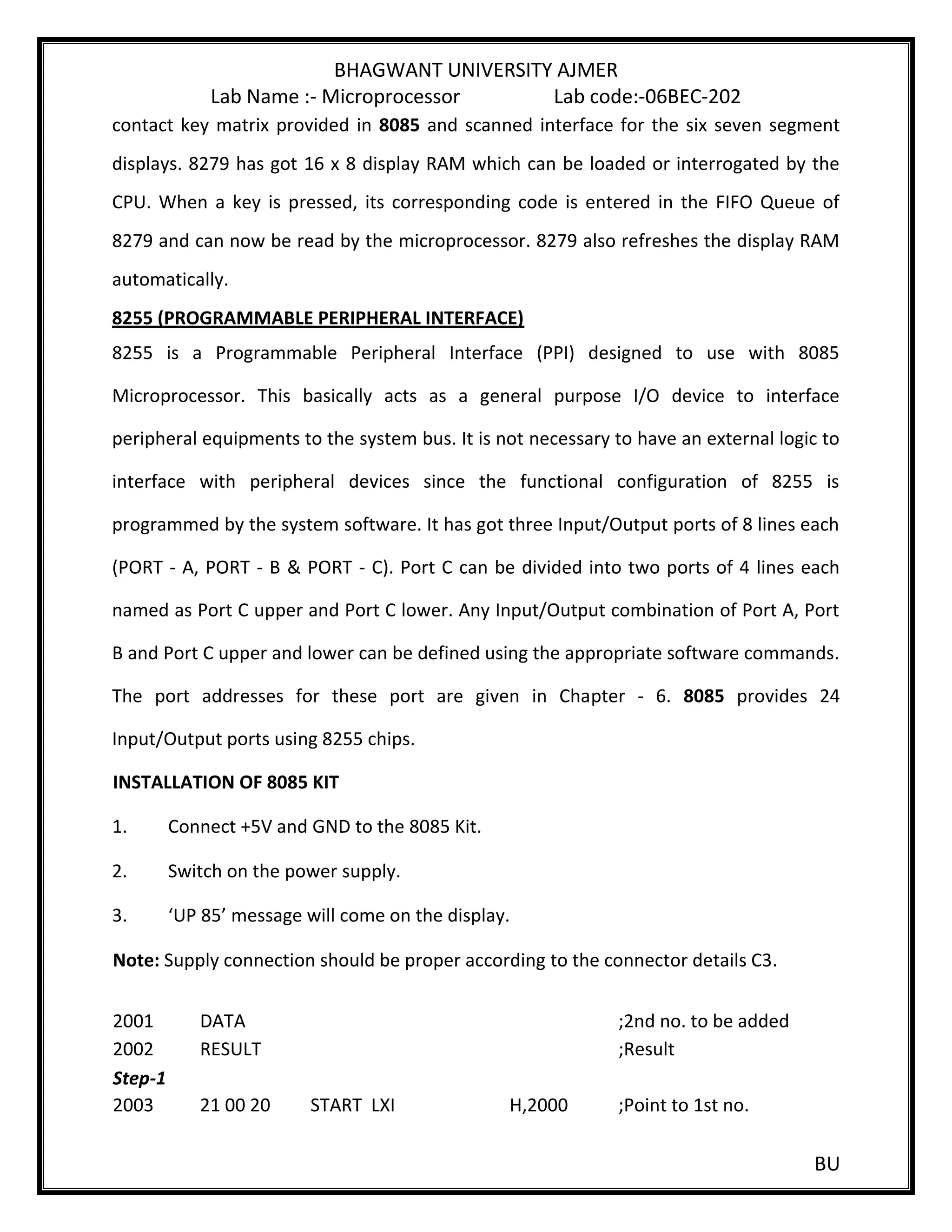 BHAGWANT UNIVERSITY AJMER

Lab Name :- Microprocessor Lab code:-06BEC-202

contact key matrix provided in 8085 and scanned interface for the six seven segment displays. 8279 has got 16 x 8 display RAM which can be loaded or interrogated by the CPU. When a key is pressed, its corresponding code is entered in the FIFO Queue of 8279 and can now be read by the microprocessor. 8279 also refreshes the display RAM automatically.

8255 (PROGRAMMABLE PERIPHERAL INTERFACE)

8255 is a Programmable Peripheral Interface (PPI) designed to use with 8085 Microprocessor. This basically acts as a general purpose I/O device to interface peripheral equipments to the system bus. It is not necessary to have an external logic to interface with peripheral devices since the functional configuration of 8255 is programmed by the system software. It has got three Input/Output ports of 8 lines each (PORT - A, PORT - B & PORT - C). Port C can be divided into two ports of 4 lines each named as Port C upper and Port C lower. Any Input/Output combination of Port A, Port B and Port C upper and lower can be defined using the appropriate software commands. The port addresses for these port are given in Chapter - 6. 8085 provides 24 Input/Output ports using 8255 chips.

INSTALLATION OF 8085 KIT

1. Connect +5V and GND to the 8085 Kit.

2. Switch on the power supply.

3. ‘UP 85’ message will come on the display.

Note: Supply connection should be proper according to the connector details C3.

2001 DATA ;2nd no. to be added
2002 RESULT ;Result
Step-1
2003 21 00 20 START LXI H,2000 ;Point to 1st no.

BU